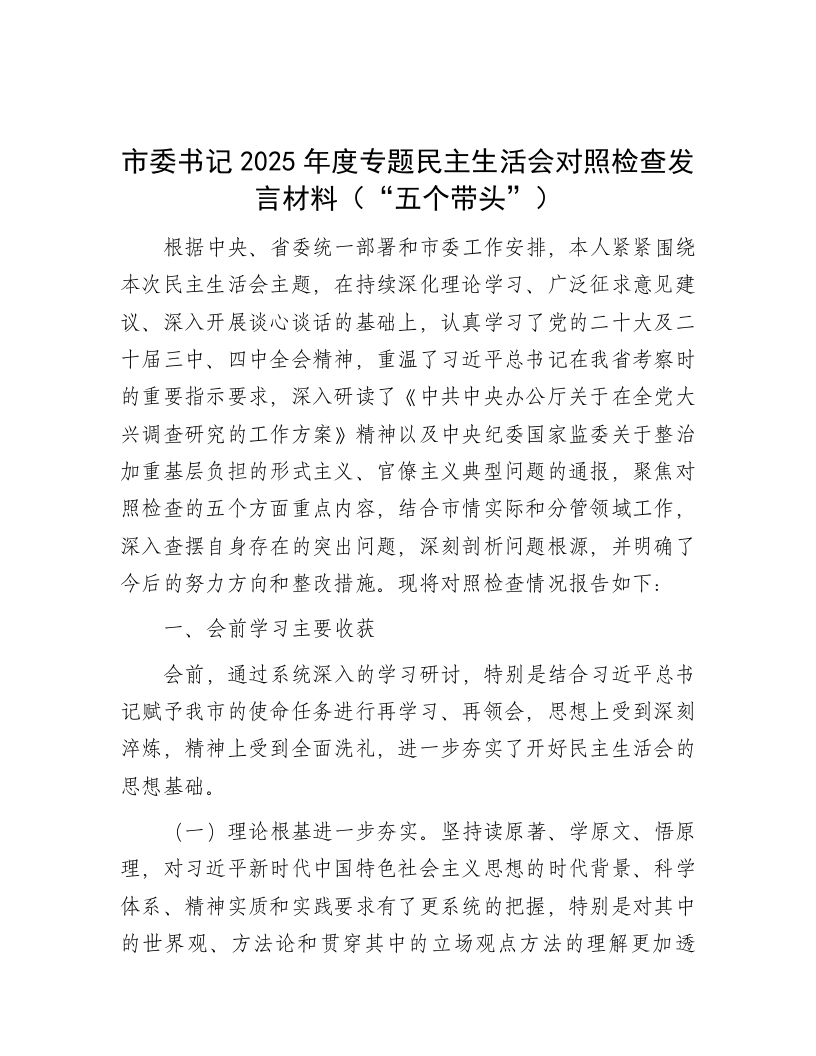 市委书记 2025 年度专题民主生活会对照检查发言材料（“五个带头”）

根据中央、省委统一部署和市委工作安排，本人紧紧围绕本次民主生活会主题，在持续深化理论学习、广泛征求意见建议、深入开展谈心谈话的基础上，认真学习了党的二十大及二十届三中、四中全会精神，重温了习近平总书记在我省考察时的重要指示要求，深入研读了《中共中央办公厅关于在全党大兴调查研究的工作方案》精神以及中央纪委国家监委关于整治加重基层负担的形式主义、官僚主义典型问题的通报，聚焦对照检查的五个方面重点内容，结合市情实际和分管领域工作，深入查摆自身存在的突出问题，深刻剖析问题根源，并明确了今后的努力方向和整改措施。现将对照检查情况报告如下：

一、会前学习主要收获

会前，通过系统深入的学习研讨，特别是结合习近平总书记赋予我市的使命任务进行再学习、再领会，思想上受到深刻淬炼，精神上受到全面洗礼，进一步夯实了开好民主生活会的思想基础。

（一）理论根基进一步夯实。坚持读原著、学原文、悟原理，对习近平新时代中国特色社会主义思想的时代背景、科学体系、精神实质和实践要求有了更系统的把握，特别是对其中的世界观、方法论和贯穿其中的立场观点方法的理解更加透